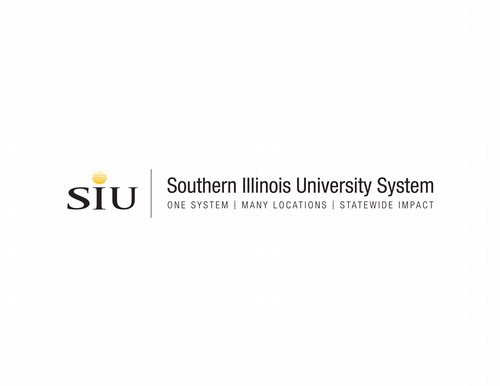 SIU

Southern Illinois University System
ONE SYSTEM | MANY LOCATIONS | STATEWIDE IMPACT